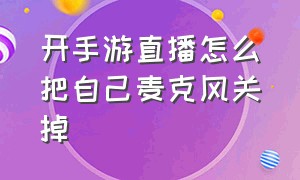 开手游直播怎么把自己麦克风关掉